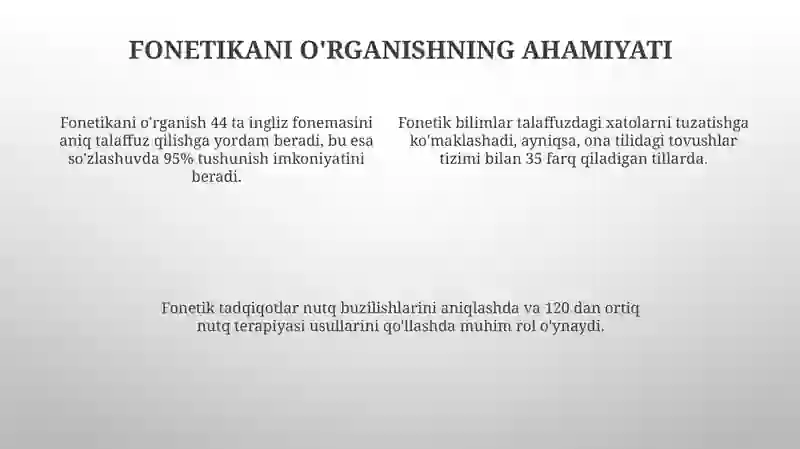 FONETIKANI O'RGANISHNING AHAMIYATI

Fonetikani o'rganish 44 ta ingliz fonemasini aniq talaffuz qilishga yordam beradi, bu esa so'zlashuvda 95% tushunish imkoniyatini beradi.

Fonetik bilimlar talaffuzdagi xatolarni tuzatishga ko'maklashadi, ayniqsa, ona tilidagi tovushlar tizimi bilan 35 farq qiladigan tillarda.

Fonetik tadqiqotlar nutq buzilishlarini aniqlashda va 120 dan ortiq nutq terapiyasi usullarini qo'llashda muhim rol o'ynaydi.